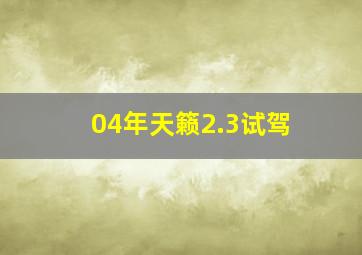 04年天籁2.3试驾